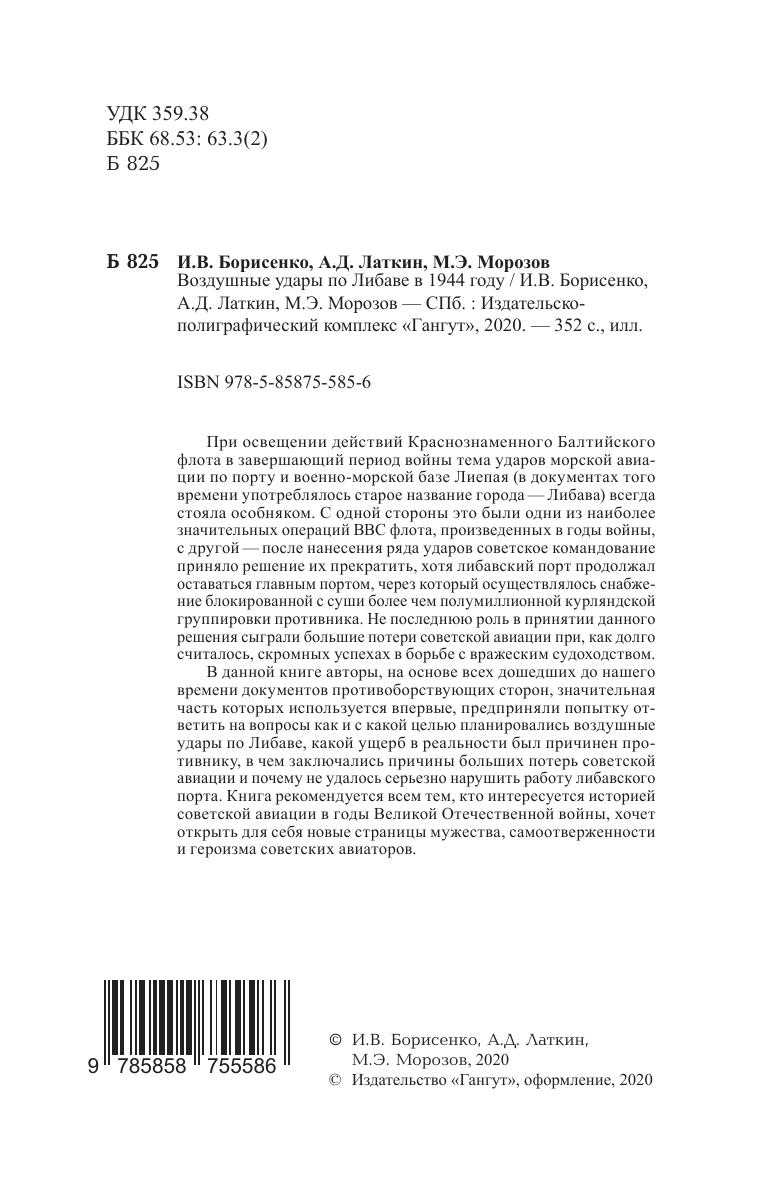 УДК 359.38
ББК 68.53: 63.3(2)
Б 825

Б 825 И.В. Борисенко, А.Д. Латкин, М.Э. Морозов
Воздушные удары по Либаве в 1944 году / И.В. Борисенко, А.Д. Латкин, М.Э. Морозов — СПб. : Издательско-полиграфический комплекс «Гангут», 2020. — 352 с., илл.

ISBN 978-5-85875-585-6

При освещении действий Краснознаменного Балтийского флота в завершающий период войны тема ударов морской авиации по порту и военно-морской базе Лиепая (в документах того времени употреблялось старое название города — Либава) всегда стояла особняком. С одной стороны это были одни из наиболее значительных операций ВВС флота, произведенных в годы войны, с другой — после нанесения ряда ударов советское командование приняло решение их прекратить, хотя либавский порт продолжал оставаться главным портом, через который осуществлялось снабжение блокированной с суши более чем полумиллионной курляндской группировки противника. Не последнюю роль в принятии данного решения сыграли большие потери советской авиации при, как долго считалось, скромных успехах в борьбе с вражеским судоходством.

В данной книге авторы, на основе всех дошедших до нашего времени документов противоборствующих сторон, значительная часть которых используется впервые, предприняли попытку ответить на вопросы как и с какой целью планировались воздушные удары по Либаве, какой ущерб в реальности был причинен противнику, в чем заключались причины больших потерь советской авиации и почему не удалось серьезно нарушить работу либавского порта. Книга рекомендуется всем тем, кто интересуется историей советской авиации в годы Великой Отечественной войны, хочет открыть для себя новые страницы мужества, самоотверженности и героизма советских авиаторов.

9 785858 755586

© И.В. Борисенко, А.Д. Латкин, М.Э. Морозов, 2020
© Издательство «Гангут», оформление, 2020